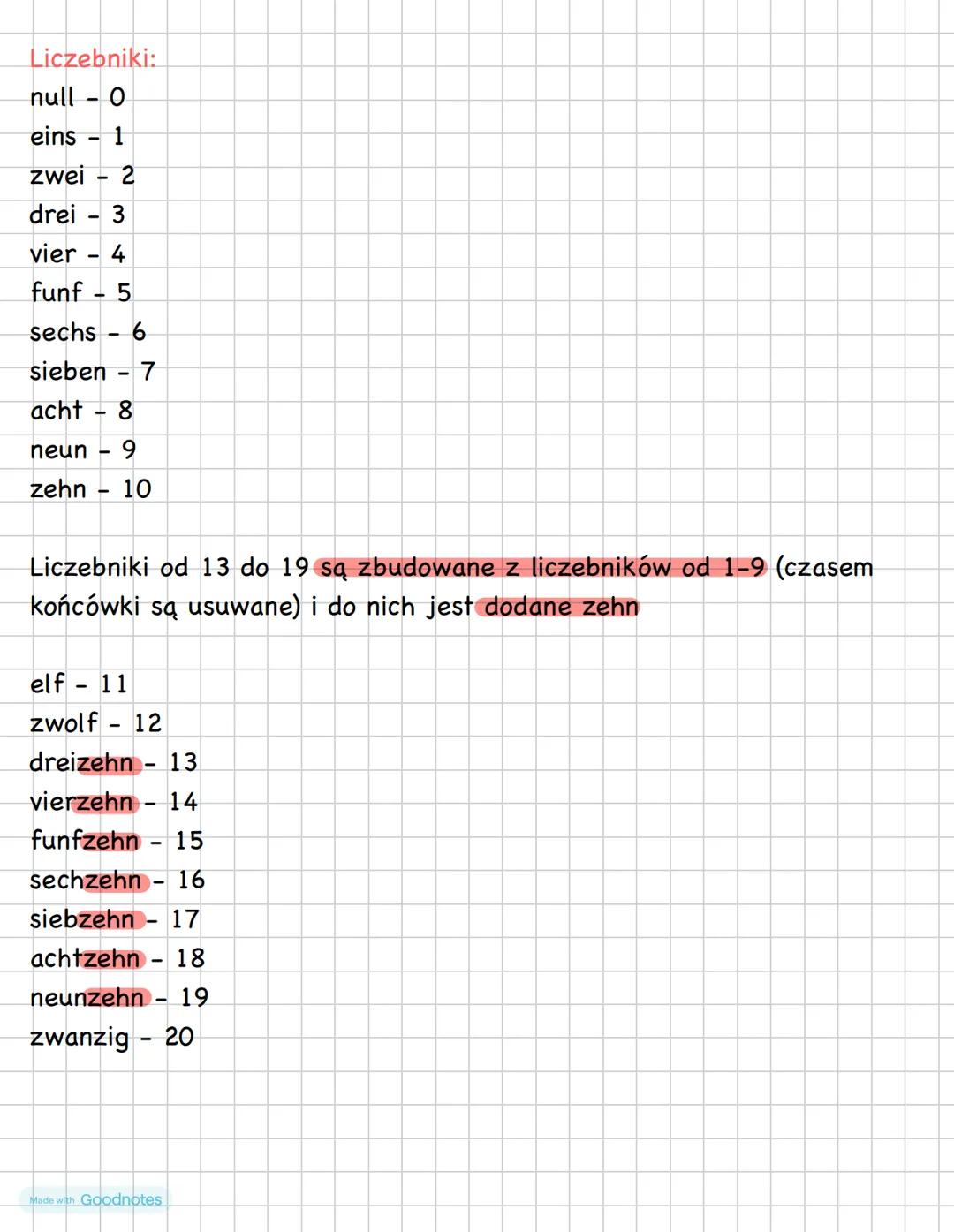 Liczebniki:
null - 0
eins - 1
zwei - 2
drei - 3
vier - 4
funf - 5
sechs - 6
sieben - 7
acht - 8
neun - 9
zehn - 10

Liczebniki od 13 do 19 są zbudowane z liczebników od 1-9 (czasem końcówki są usuwane) i do nich jest dodane zehn

elf - 11
zwolf - 12
dreizehn - 13
vierzehn - 14
funfzehn - 15
sechzehn - 16
siebzehn - 17
achtzehn - 18
neunzehn - 19
zwanzig - 20

Made with Goodnotes